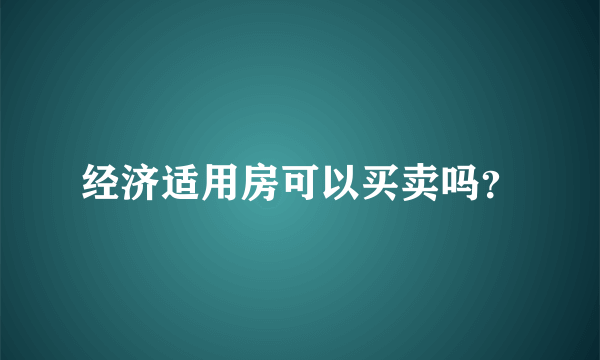 经济适用房可以买卖吗?